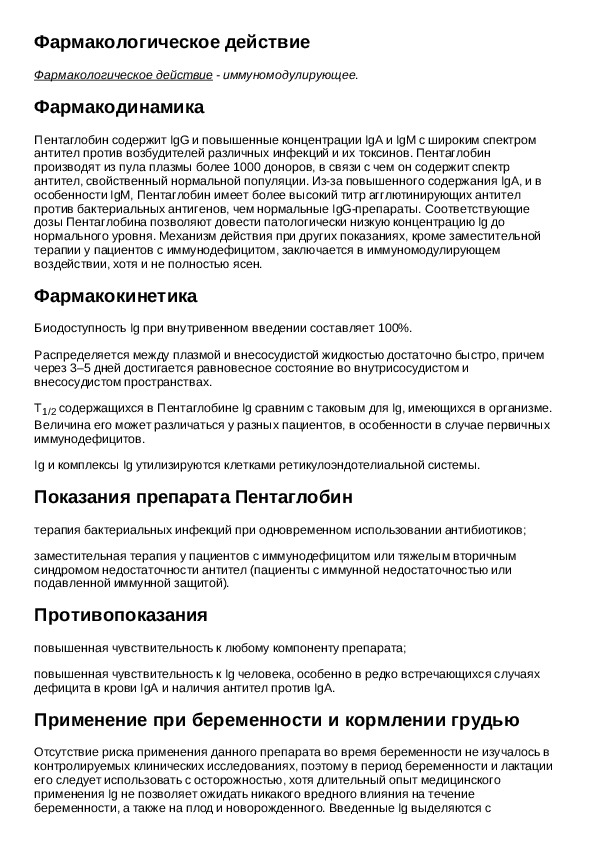 Фармакологическое действие

Фармакологическое действие - иммуномодулирующее.

Фармакодинамика

Пентаглобин содержит IgG и повышенные концентрации IgA и IgM с широким спектром антител против возбудителей различных инфекций и их токсинов. Пентаглобин производят из пула плазмы более 1000 доноров, в связи с чем он содержит спектр антител, свойственный нормальной популяции. Из-за повышенного содержания IgA, и в особенности IgM, Пентаглобин имеет более высокий титр агглютинирующих антител против бактериальных антигенов, чем нормальные IgG-препараты. Соответствующие дозы Пентаглобина позволяют довести патологически низкую концентрацию Ig до нормального уровня. Механизм действия при других показаниях, кроме заместительной терапии у пациентов с иммунодефицитом, заключается в иммуномодулирующем воздействии, хотя и не полностью ясен.

Фармакокинетика

Биодоступность Ig при внутривенном введении составляет 100%.

Распределяется между плазмой и внесосудистой жидкостью достаточно быстро, причем через 3–5 дней достигается равновесное состояние во внутрисосудистом и внесосудистом пространствах.

$T_{1/2}$ содержащихся в Пентаглобине Ig сравним с таковым для Ig, имеющихся в организме. Величина его может различаться у разных пациентов, в особенности в случае первичных иммунодефицитов.

Ig и комплексы Ig утилизируются клетками ретикулоэндотелиальной системы.

Показания препарата Пентаглобин

терапия бактериальных инфекций при одновременном использовании антибиотиков;

заместительная терапия у пациентов с иммунодефицитом или тяжелым вторичным синдромом недостаточности антител (пациенты с иммунной недостаточностью или подавленной иммунной защитой).

Противопоказания

повышенная чувствительность к любому компоненту препарата;

повышенная чувствительность к Ig человека, особенно в редко встречающихся случаях дефицита в крови IgA и наличия антител против IgA.

Применение при беременности и кормлении грудью

Отсутствие риска применения данного препарата во время беременности не изучалось в контролируемых клинических исследованиях, поэтому в период беременности и лактации его следует использовать с осторожностью, хотя длительный опыт медицинского применения Ig не позволяет ожидать никакого вредного влияния на течение беременности, а также на плод и новорожденного. Введенные Ig выделяются с